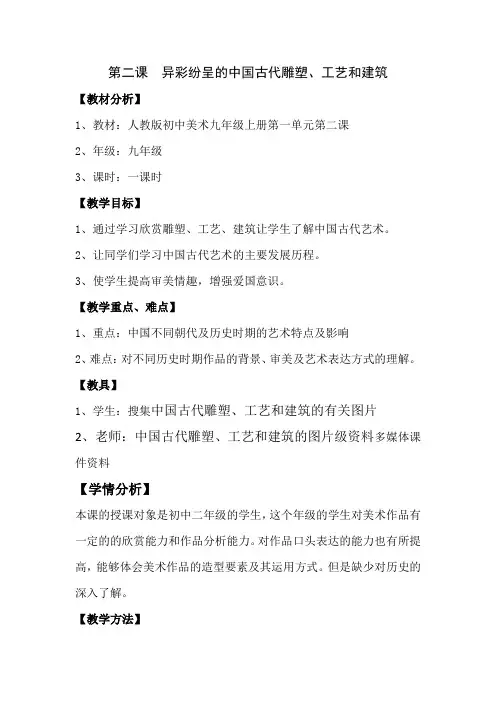 第二课　异彩纷呈的中国古代雕塑、工艺和建筑

【教材分析】

1、教材：人教版初中美术九年级上册第一单元第二课

2、年级：九年级

3、课时：一课时

【教学目标】

1、通过学习欣赏雕塑、工艺、建筑让学生了解中国古代艺术。

2、让同学们学习中国古代艺术的主要发展历程。

3、使学生提高审美情趣，增强爱国意识。

【教学重点、难点】

1、重点：中国不同朝代及历史时期的艺术特点及影响

2、难点：对不同历史时期作品的背景、审美及艺术表达方式的理解。

【教具】

1、学生：搜集中国古代雕塑、工艺和建筑的有关图片

2、老师：中国古代雕塑、工艺和建筑的图片级资料多媒体课件资料

【学情分析】

本课的授课对象是初中二年级的学生，这个年级的学生对美术作品有一定的的欣赏能力和作品分析能力。对作品口头表达的能力也有所提高，能够体会美术作品的造型要素及其运用方式。但是缺少对历史的深入了解。

【教学方法】